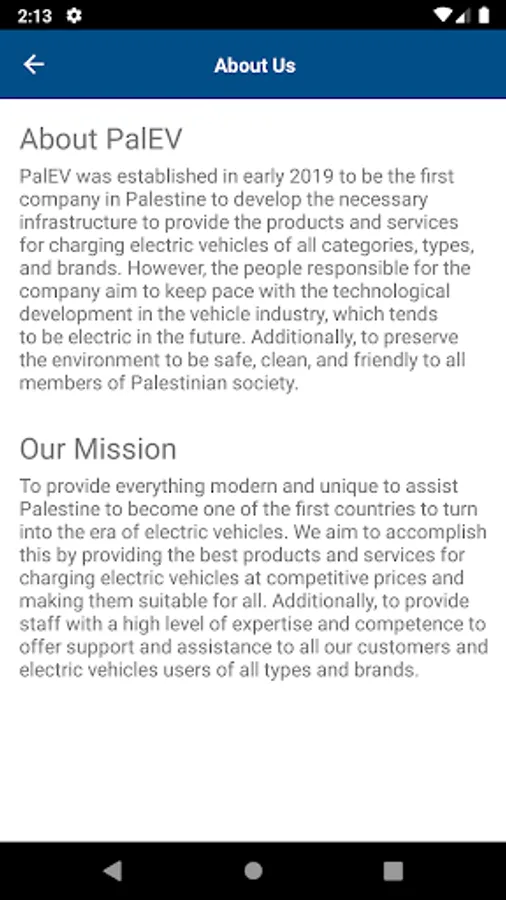 2:13

About Us

About PalEV

PalEV was established in early 2019 to be the first company in Palestine to develop the necessary infrastructure to provide the products and services for charging electric vehicles of all categories, types, and brands. However, the people responsible for the company aim to keep pace with the technological development in the vehicle industry, which tends to be electric in the future. Additionally, to preserve the environment to be safe, clean, and friendly to all members of Palestinian society.

Our Mission

To provide everything modern and unique to assist Palestine to become one of the first countries to turn into the era of electric vehicles. We aim to accomplish this by providing the best products and services for charging electric vehicles at competitive prices and making them suitable for all. Additionally, to provide staff with a high level of expertise and competence to offer support and assistance to all our customers and electric vehicles users of all types and brands.